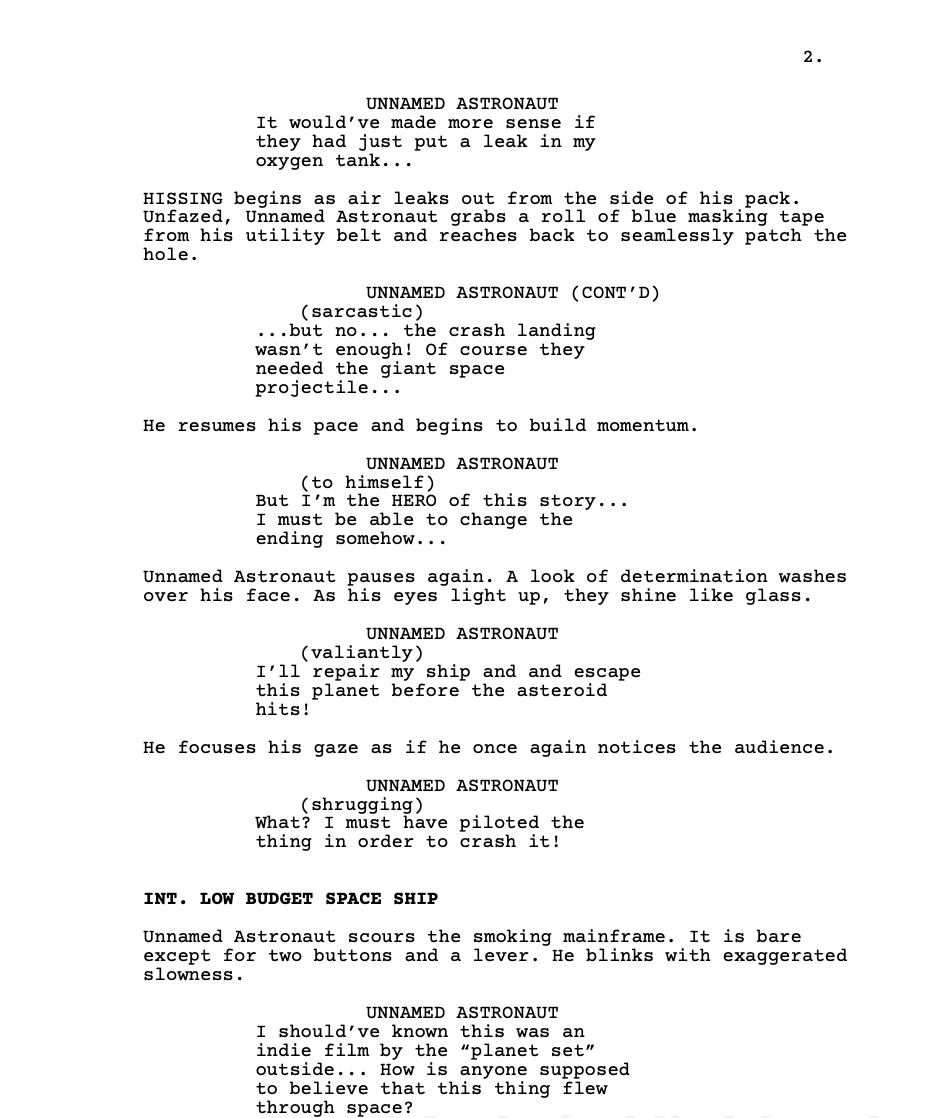 2.

UNNAMED ASTRONAUT
It would've made more sense if they had just put a leak in my oxygen tank...

HISSING begins as air leaks out from the side of his pack. Unfazed, Unnamed Astronaut grabs a roll of blue masking tape from his utility belt and reaches back to seamlessly patch the hole.

UNNAMED ASTRONAUT (CONT'D)
(sarcastic)
...but no... the crash landing wasn't enough! Of course they needed the giant space projectile...

He resumes his pace and begins to build momentum.

UNNAMED ASTRONAUT
(to himself)
But I'm the HERO of this story... I must be able to change the ending somehow...

Unnamed Astronaut pauses again. A look of determination washes over his face. As his eyes light up, they shine like glass.

UNNAMED ASTRONAUT
(valiantly)
I'll repair my ship and and escape this planet before the asteroid hits!

He focuses his gaze as if he once again notices the audience.

UNNAMED ASTRONAUT
(shrugging)
What? I must have piloted the thing in order to crash it!

INT. LOW BUDGET SPACE SHIP

Unnamed Astronaut scours the smoking mainframe. It is bare except for two buttons and a lever. He blinks with exaggerated slowness.

UNNAMED ASTRONAUT
I should've known this was an indie film by the "planet set" outside... How is anyone supposed to believe that this thing flew through space?